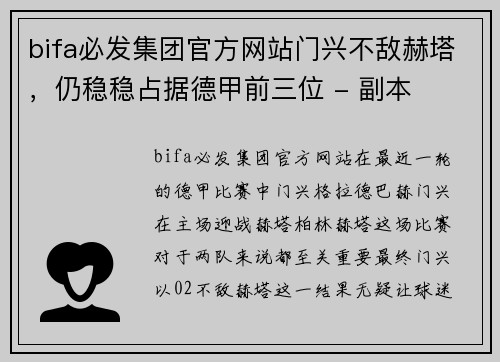 bifa必发集团官方网站门兴不敌赫塔，仍稳稳占据德甲前三位 - 副本

bifa必发集团官方网站在最近一轮的德甲比赛中门兴格拉德巴赫门兴在主场迎战赫塔柏林赫塔这场比赛对于两队来说都至关重要最终门兴以02不敌赫塔这一结果无疑让球迷